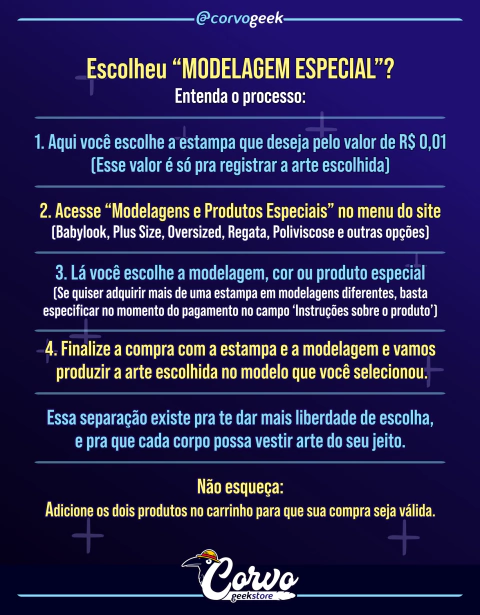 @corvogeek

Escolheu “MODELAGEM ESPECIAL”?
Entenda o processo:

1. Aqui você escolhe a estampa que deseja pelo valor de R$ 0,01
(Esse valor é só pra registrar a arte escolhida)

2. Acesse “Modelagens e Produtos Especiais” no menu do site
(Babylook, Plus Size, Oversized, Regata, Poliviscose e outras opções)

3. Lá você escolhe a modelagem, cor ou produto especial
(Se quiser adquirir mais de uma estampa em modelagens diferentes, basta especificar no momento do pagamento no campo ‘Instruções sobre o produto’)

4. Finalize a compra com a estampa e a modelagem e vamos produzir a arte escolhida no modelo que você selecionou.

Essa separação existe pra te dar mais liberdade de escolha, e pra que cada corpo possa vestir arte do seu jeito.

Não esqueça:
Adicione os dois produtos no carrinho para que sua compra seja válida.

Corvo
geekstore